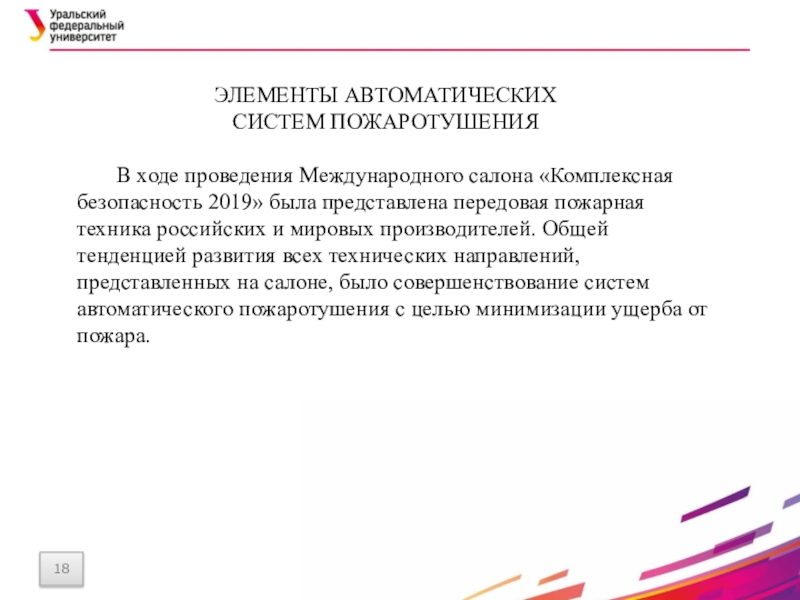 Уральский федеральный университет

ЭЛЕМЕНТЫ АВТОМАТИЧЕСКИХ СИСТЕМ ПОЖАРОТУШЕНИЯ

В ходе проведения Международного салона «Комплексная безопасность 2019» была представлена передовая пожарная техника российских и мировых производителей. Общей тенденцией развития всех технических направлений, представленных на салоне, было совершенствование систем автоматического пожаротушения с целью минимизации ущерба от пожара.

18